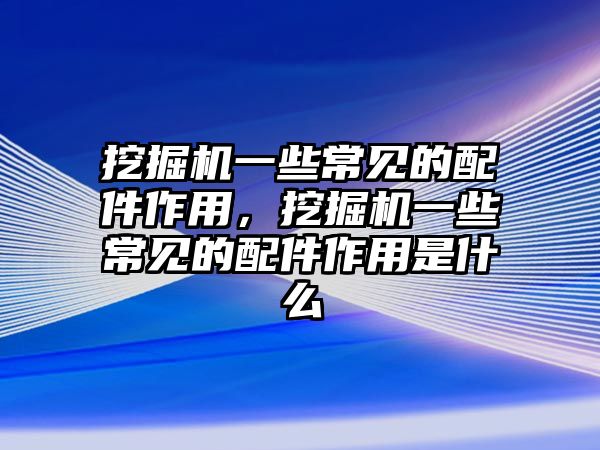 挖掘机一些常见的配件作用，挖掘机一些常见的配件作用是什么